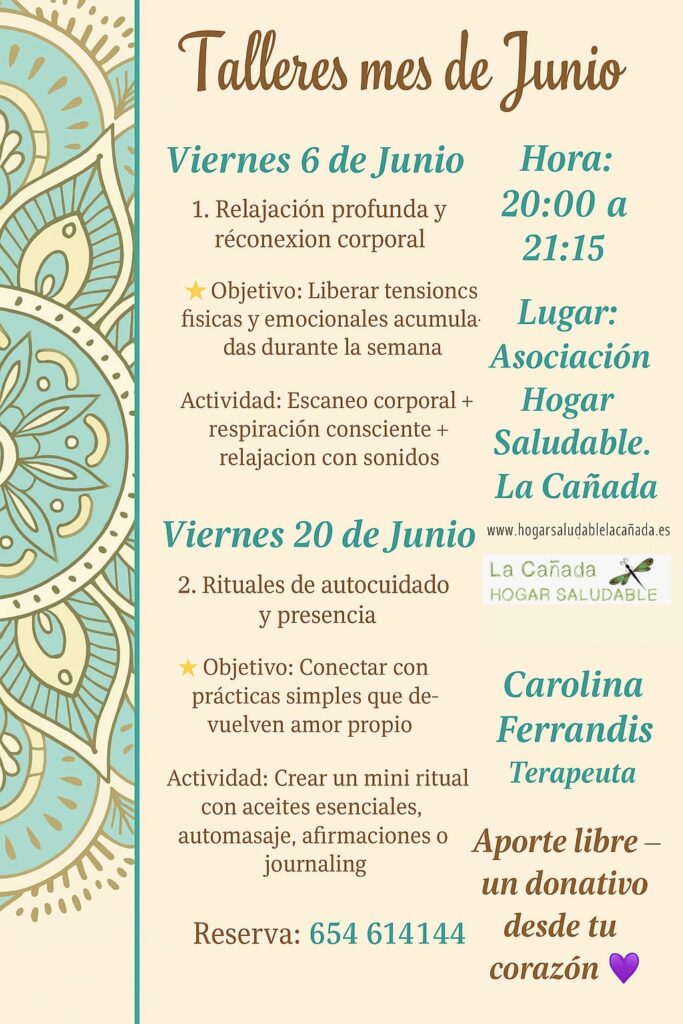 Talleres mes de Junio

Viernes 6 de Junio

1. Relajación profunda y réconexion corporal

★ Objetivo: Liberar tensioncs fisicas y emocionales acumuladas durante la semana

Actividad: Escaneo corporal + respiración consciente + relajacion con sonidos

Viernes 20 de Junio

2. Rituales de autocuidado y presencia

★ Objetivo: Conectar con prácticas simples que devuelven amor propio

Actividad: Crear un mini ritual con aceites esenciales, automasaje, afirmaciones o journaling

Reserva: 654 614144

Hora: 20:00 a 21:15

Lugar: Asociación Hogar Saludable. La Cañada

www.hogarsaludablelacañada.es

La Cañada
HOGAR SALUDABLE

Carolina Ferrandis
Terapeuta

Aporte libre – un donativo desde tu corazón 💜